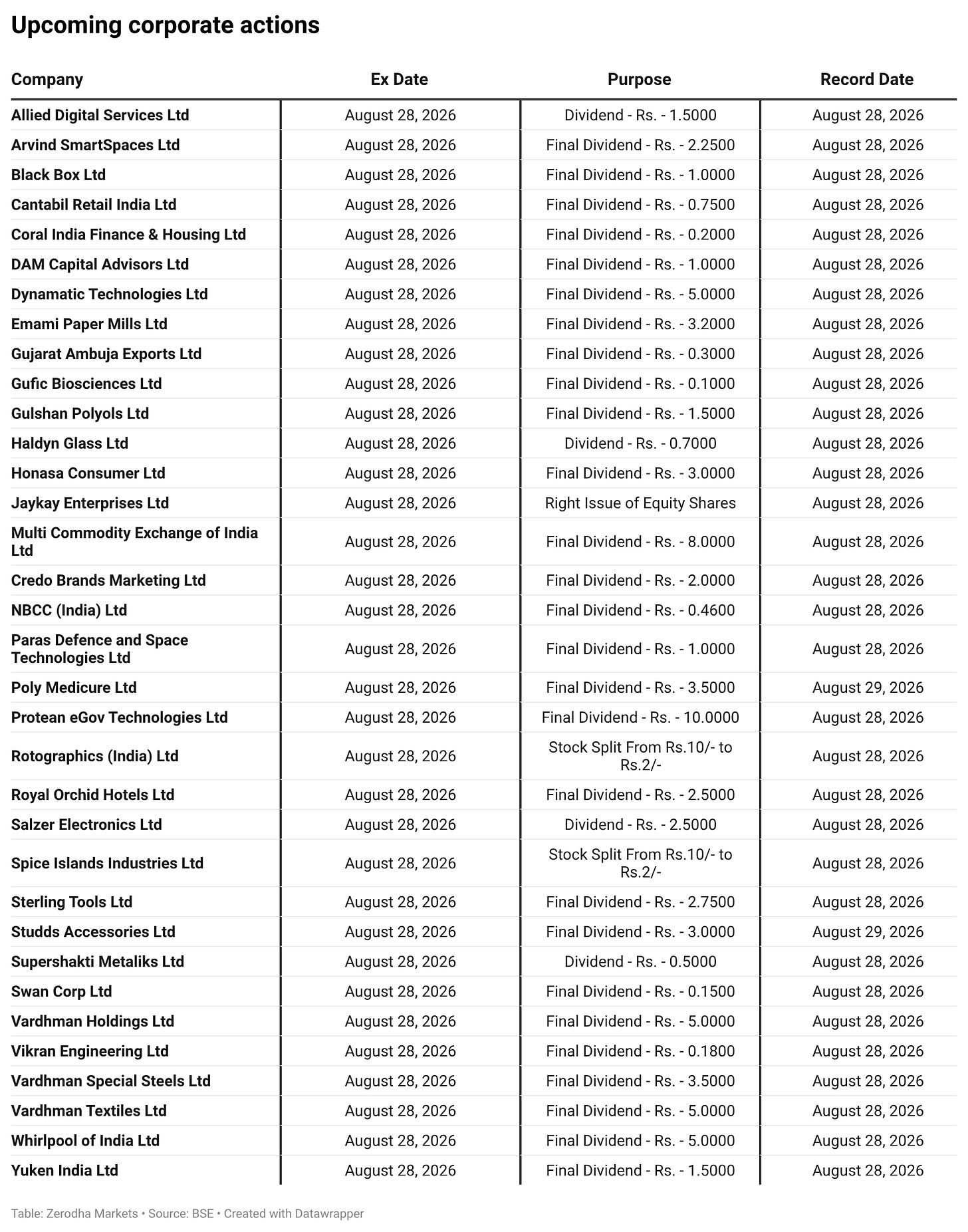 Upcoming corporate actions

| Company | Ex Date | Purpose | Record Date |
|---|---|---|---|
| Allied Digital Services Ltd | August 28, 2026 | Dividend - Rs. - 1.5000 | August 28, 2026 |
| Arvind SmartSpaces Ltd | August 28, 2026 | Final Dividend - Rs. - 2.2500 | August 28, 2026 |
| Black Box Ltd | August 28, 2026 | Final Dividend - Rs. - 1.0000 | August 28, 2026 |
| Cantabil Retail India Ltd | August 28, 2026 | Final Dividend - Rs. - 0.7500 | August 28, 2026 |
| Coral India Finance & Housing Ltd | August 28, 2026 | Final Dividend - Rs. - 0.2000 | August 28, 2026 |
| DAM Capital Advisors Ltd | August 28, 2026 | Final Dividend - Rs. - 1.0000 | August 28, 2026 |
| Dynamatic Technologies Ltd | August 28, 2026 | Final Dividend - Rs. - 5.0000 | August 28, 2026 |
| Emami Paper Mills Ltd | August 28, 2026 | Final Dividend - Rs. - 3.2000 | August 28, 2026 |
| Gujarat Ambuja Exports Ltd | August 28, 2026 | Final Dividend - Rs. - 0.3000 | August 28, 2026 |
| Gufic Biosciences Ltd | August 28, 2026 | Final Dividend - Rs. - 0.1000 | August 28, 2026 |
| Gulshan Polyols Ltd | August 28, 2026 | Final Dividend - Rs. - 1.5000 | August 28, 2026 |
| Haldyn Glass Ltd | August 28, 2026 | Dividend - Rs. - 0.7000 | August 28, 2026 |
| Honasa Consumer Ltd | August 28, 2026 | Final Dividend - Rs. - 3.0000 | August 28, 2026 |
| Jaykay Enterprises Ltd | August 28, 2026 | Right Issue of Equity Shares | August 28, 2026 |
| Multi Commodity Exchange of India Ltd | August 28, 2026 | Final Dividend - Rs. - 8.0000 | August 28, 2026 |
| Credo Brands Marketing Ltd | August 28, 2026 | Final Dividend - Rs. - 2.0000 | August 28, 2026 |
| NBCC (India) Ltd | August 28, 2026 | Final Dividend - Rs. - 0.4600 | August 28, 2026 |
| Paras Defence and Space Technologies Ltd | August 28, 2026 | Final Dividend - Rs. - 1.0000 | August 28, 2026 |
| Poly Medicure Ltd | August 28, 2026 | Final Dividend - Rs. - 3.5000 | August 29, 2026 |
| Protean eGov Technologies Ltd | August 28, 2026 | Final Dividend - Rs. - 10.0000 | August 28, 2026 |
| Rotographics (India) Ltd | August 28, 2026 | Stock Split From Rs.10/- to Rs.2/- | August 28, 2026 |
| Royal Orchid Hotels Ltd | August 28, 2026 | Final Dividend - Rs. - 2.5000 | August 28, 2026 |
| Salzer Electronics Ltd | August 28, 2026 | Dividend - Rs. - 2.5000 | August 28, 2026 |
| Spice Islands Industries Ltd | August 28, 2026 | Stock Split From Rs.10/- to Rs.2/- | August 28, 2026 |
| Sterling Tools Ltd | August 28, 2026 | Final Dividend - Rs. - 2.7500 | August 28, 2026 |
| Studds Accessories Ltd | August 28, 2026 | Final Dividend - Rs. - 3.0000 | August 29, 2026 |
| Supershakti Metaliks Ltd | August 28, 2026 | Dividend - Rs. - 0.5000 | August 28, 2026 |
| Swan Corp Ltd | August 28, 2026 | Final Dividend - Rs. - 0.1500 | August 28, 2026 |
| Vardhman Holdings Ltd | August 28, 2026 | Final Dividend - Rs. - 5.0000 | August 28, 2026 |
| Vikran Engineering Ltd | August 28, 2026 | Final Dividend - Rs. - 0.1800 | August 28, 2026 |
| Vardhman Special Steels Ltd | August 28, 2026 | Final Dividend - Rs. - 3.5000 | August 28, 2026 |
| Vardhman Textiles Ltd | August 28, 2026 | Final Dividend - Rs. - 5.0000 | August 28, 2026 |
| Whirlpool of India Ltd | August 28, 2026 | Final Dividend - Rs. - 5.0000 | August 28, 2026 |
| Yuken India Ltd | August 28, 2026 | Final Dividend - Rs. - 1.5000 | August 28, 2026 |

Table: Zerodha Markets • Source: BSE • Created with Datawrapper